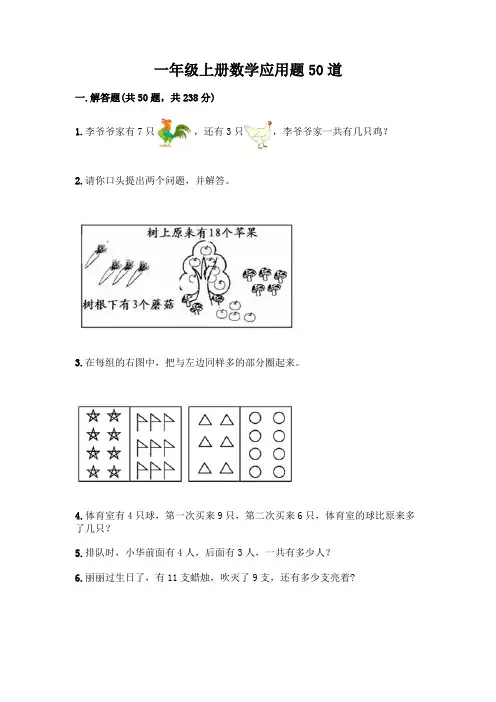 一年级上册数学应用题50道

一. 解答题(共50题，共238分)

1. 李爷爷家有7只，还有3只，李爷爷家一共有几只鸡？

2. 请你口头提出两个问题，并解答。

树上原来有18个苹果

树根下有3个蘑菇

3. 在每组的右图中，把与左边同样多的部分圈起来。

4. 体育室有4只球，第一次买来9只，第二次买来6只，体育室的球比原来多了几只？

5. 排队时，小华前面有4人，后面有3人，一共有多少人？

6. 丽丽过生日了，有11支蜡烛，吹灭了9支，还有多少支亮着？